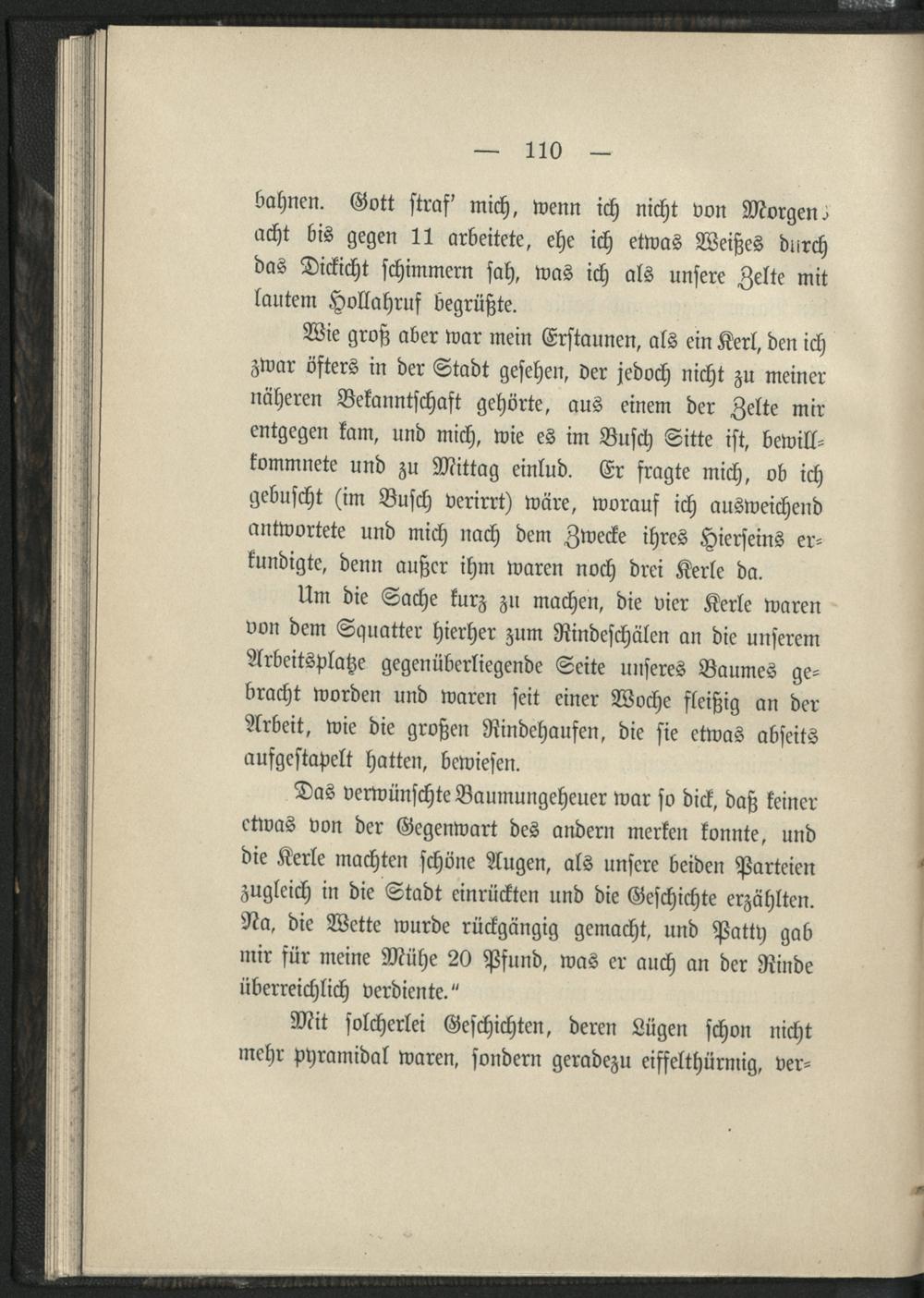 — 110 —

bahnen. Gott straf' mich, wenn ich nicht von Morgens acht bis gegen 11 arbeitete, ehe ich etwas Weißes durch das Dickicht schimmern sah, was ich als unsere Zelte mit lautem Hollahruf begrüßte.

Wie groß aber war mein Erstaunen, als ein Kerl, den ich zwar öfters in der Stadt gesehen, der jedoch nicht zu meiner näheren Bekanntschaft gehörte, aus einem der Zelte mir entgegen kam, und mich, wie es im Busch Sitte ist, bewillkommnete und zu Mittag einlud. Er fragte mich, ob ich gebuscht (im Busch verirrt) wäre, worauf ich ausweichend antwortete und mich nach dem Zwecke ihres Hierseins erkundigte, denn außer ihm waren noch drei Kerle da.

Um die Sache kurz zu machen, die vier Kerle waren von dem Squatter hierher zum Rindeschälen an die unserem Arbeitsplatze gegenüberliegende Seite unseres Baumes gebracht worden und waren seit einer Woche fleißig an der Arbeit, wie die großen Rindehaufen, die sie etwas abseits aufgestapelt hatten, bewiesen.

Das verwünschte Baumungeheuer war so dick, daß keiner etwas von der Gegenwart des andern merken konnte, und die Kerle machten schöne Augen, als unsere beiden Parteien zugleich in die Stadt einrückten und die Geschichte erzählten. Na, die Wette wurde rückgängig gemacht, und Patty gab mir für meine Mühe 20 Pfund, was er auch an der Rinde überreichlich verdiente."

Mit solcherlei Geschichten, deren Lügen schon nicht mehr pyramidal waren, sondern geradezu eiffelthürmig, ver-